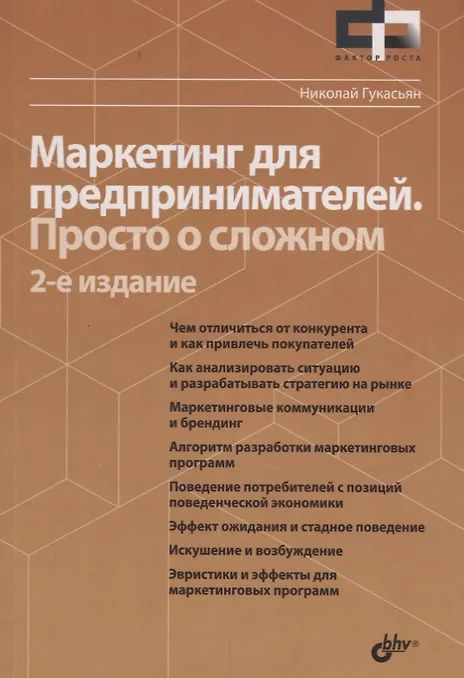 ФАКТОР РОСТА

Николай Гукасьян

Маркетинг для предпринимателей. Просто о сложном

2-е издание

Чем отличиться от конкурента и как привлечь покупателей

Как анализировать ситуацию и разрабатывать стратегию на рынке

Маркетинговые коммуникации и брендинг

Алгоритм разработки маркетинговых программ

Поведение потребителей с позиций поведенческой экономики

Эффект ожидания и стадное поведение

Искушение и возбуждение

Эвристики и эффекты для маркетинговых программ

bhv®